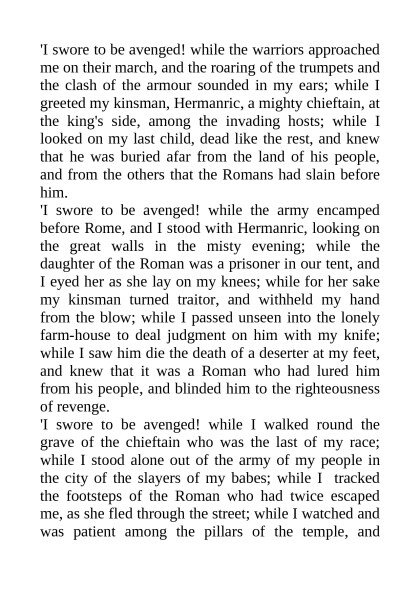 'I swore to be avenged! while the warriors approached me on their march, and the roaring of the trumpets and the clash of the armour sounded in my ears; while I greeted my kinsman, Hermanric, a mighty chieftain, at the king's side, among the invading hosts; while I looked on my last child, dead like the rest, and knew that he was buried afar from the land of his people, and from the others that the Romans had slain before him.

'I swore to be avenged! while the army encamped before Rome, and I stood with Hermanric, looking on the great walls in the misty evening; while the daughter of the Roman was a prisoner in our tent, and I eyed her as she lay on my knees; while for her sake my kinsman turned traitor, and withheld my hand from the blow; while I passed unseen into the lonely farm-house to deal judgment on him with my knife; while I saw him die the death of a deserter at my feet, and knew that it was a Roman who had lured him from his people, and blinded him to the righteousness of revenge.

'I swore to be avenged! while I walked round the grave of the chieftain who was the last of my race; while I stood alone out of the army of my people in the city of the slayers of my babes; while I tracked the footsteps of the Roman who had twice escaped me, as she fled through the street; while I watched and was patient among the pillars of the temple, and